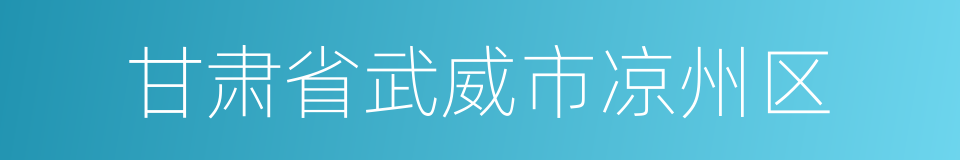 甘肃省武威市凉州区